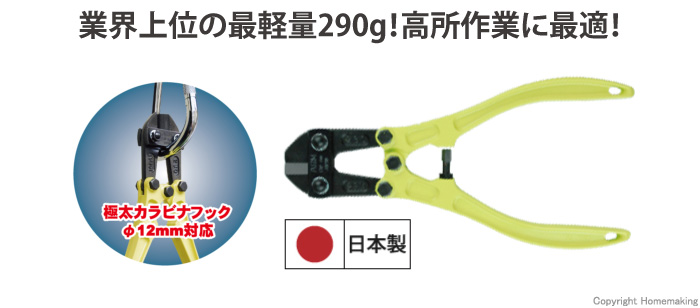 業界上位の最軽量290g!高所作業に最適!

極太カラビナフック
φ12mm対応

日本製

Copyright Homemaking